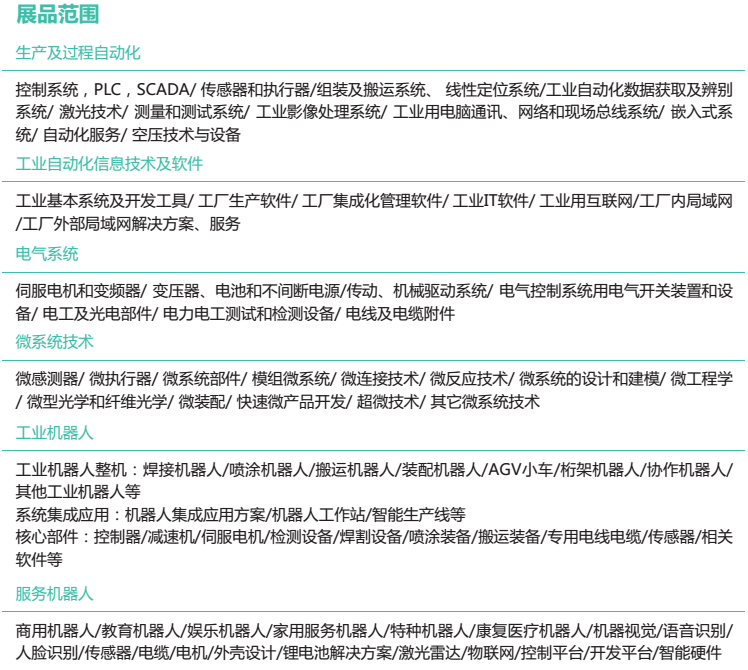 展品范围

生产及过程自动化

控制系统，PLC，SCADA/ 传感器和执行器/组装及搬运系统、 线性定位系统/工业自动化数据获取及辨别系统/ 激光技术/ 测量和测试系统/ 工业影像处理系统/ 工业用电脑通讯、网络和现场总线系统/ 嵌入式系统/ 自动化服务/ 空压技术与设备

工业自动化信息技术及软件

工业基本系统及开发工具/ 工厂生产软件/ 工厂集成化管理软件/ 工业IT软件/ 工业用互联网/工厂内局域网/工厂外部局域网解决方案、服务

电气系统

伺服电机和变频器/ 变压器、电池和不间断电源/传动、机械驱动系统/ 电气控制系统用电气开关装置和设备/ 电工及光电部件/ 电力电工测试和检测设备/ 电线及电缆附件

微系统技术

微感测器/ 微执行器/ 微系统部件/ 模组微系统/ 微连接技术/ 微反应技术/ 微系统的设计和建模/ 微工程学/ 微型光学和纤维光学/ 微装配/ 快速微产品开发/ 超微技术/ 其它微系统技术

工业机器人

工业机器人整机：焊接机器人/喷涂机器人/搬运机器人/装配机器人/AGV小车/桁架机器人/协作机器人/其他工业机器人等
系统集成应用：机器人集成应用方案/机器人工作站/智能生产线等
核心部件：控制器/减速机/伺服电机/检测设备/焊割设备/喷涂装备/搬运装备/专用电线电缆/传感器/相关软件等

服务机器人

商用机器人/教育机器人/娱乐机器人/家用服务机器人/特种机器人/康复医疗机器人/机器视觉/语音识别/人脸识别/传感器/电缆/电机/外壳设计/锂电池解决方案/激光雷达/物联网/控制平台/开发平台/智能硬件